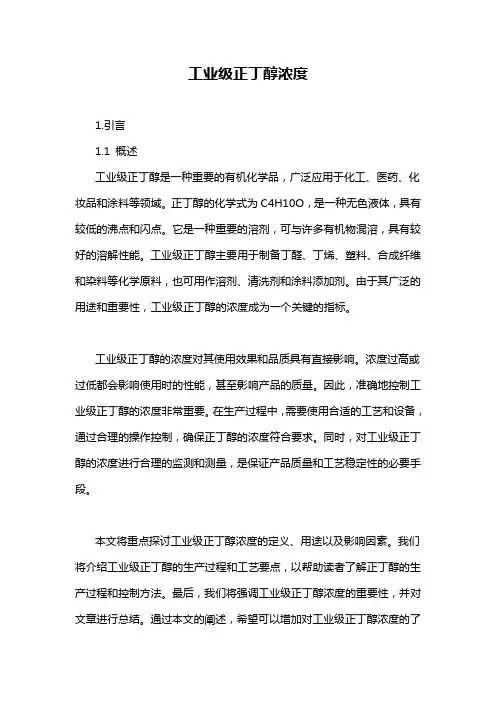 工业级正丁醇浓度

1.引言

1.1 概述

工业级正丁醇是一种重要的有机化学品，广泛应用于化工、医药、化妆品和涂料等领域。正丁醇的化学式为 C4H10O，是一种无色液体，具有较低的沸点和闪点。它是一种重要的溶剂，可与许多有机物混溶，具有较好的溶解性能。工业级正丁醇主要用于制备丁醛、丁烯、塑料、合成纤维和染料等化学原料，也可用作溶剂、清洗剂和涂料添加剂。由于其广泛的用途和重要性，工业级正丁醇的浓度成为一个关键的指标。

工业级正丁醇的浓度对其使用效果和品质具有直接影响。浓度过高或过低都会影响使用时的性能，甚至影响产品的质量。因此，准确地控制工业级正丁醇的浓度非常重要。在生产过程中，需要使用合适的工艺和设备，通过合理的操作控制，确保正丁醇的浓度符合要求。同时，对工业级正丁醇的浓度进行合理的监测和测量，是保证产品质量和工艺稳定性的必要手段。

本文将重点探讨工业级正丁醇浓度的定义、用途以及影响因素。我们将介绍工业级正丁醇的生产过程和工艺要点，以帮助读者了解正丁醇的生产过程和控制方法。最后，我们将强调工业级正丁醇浓度的重要性，并对文章进行总结。通过本文的阐述，希望可以增加对工业级正丁醇浓度的了